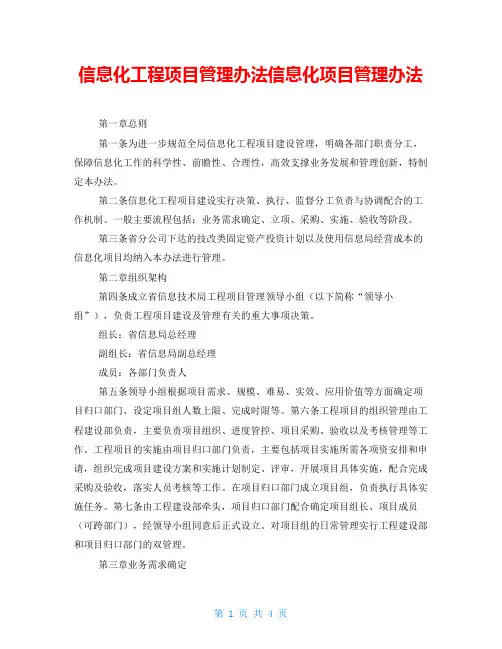 信息化工程项目管理办法信息化项目管理办法

第一章总则

第一条为进一步规范全局信息化工程项目建设管理，明确各部门职责分工，保障信息化工作的科学性、前瞻性、合理性，高效支撑业务发展和管理创新，特制定本办法。

第二条信息化工程项目建设实行决策、执行、监督分工负责与协调配合的工作机制。一般主要流程包括：业务需求确定、立项、采购、实施、验收等阶段。

第三条省分公司下达的技改类固定资产投资计划以及使用信息局经营成本的信息化项目均纳入本办法进行管理。

第二章组织架构

第四条成立省信息技术局工程项目管理领导小组（以下简称“领导小组”），负责工程项目建设及管理有关的重大事项决策。

组长：省信息局总经理

副组长：省信息局副总经理

成员：各部门负责人

第五条领导小组根据项目需求、规模、难易、实效、应用价值等方面确定项目归口部门、设定项目组人数上限、完成时限等。第六条工程项目的组织管理由工程建设部负责，主要负责项目组织、进度管控、项目采购、验收以及考核管理等工作，工程项目的实施由项目归口部门负责，主要包括项目实施所需各项资安排和申请，组织完成项目建设方案和实施计划制定、评审，开展项目具体实施，配合完成采购及验收，落实人员考核等工作。在项目归口部门成立项目组，负责执行具体实施任务。第七条由工程建设部牵头，项目归口部门配合确定项目组长、项目成员（可跨部门），经领导小组同意后正式设立。对项目组的日常管理实行工程建设部和项目归口部门的双管理。

第三章业务需求确定

第 1 页 共 4 页